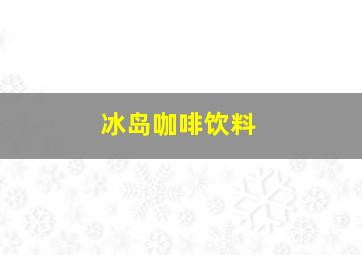 冰岛咖啡饮料